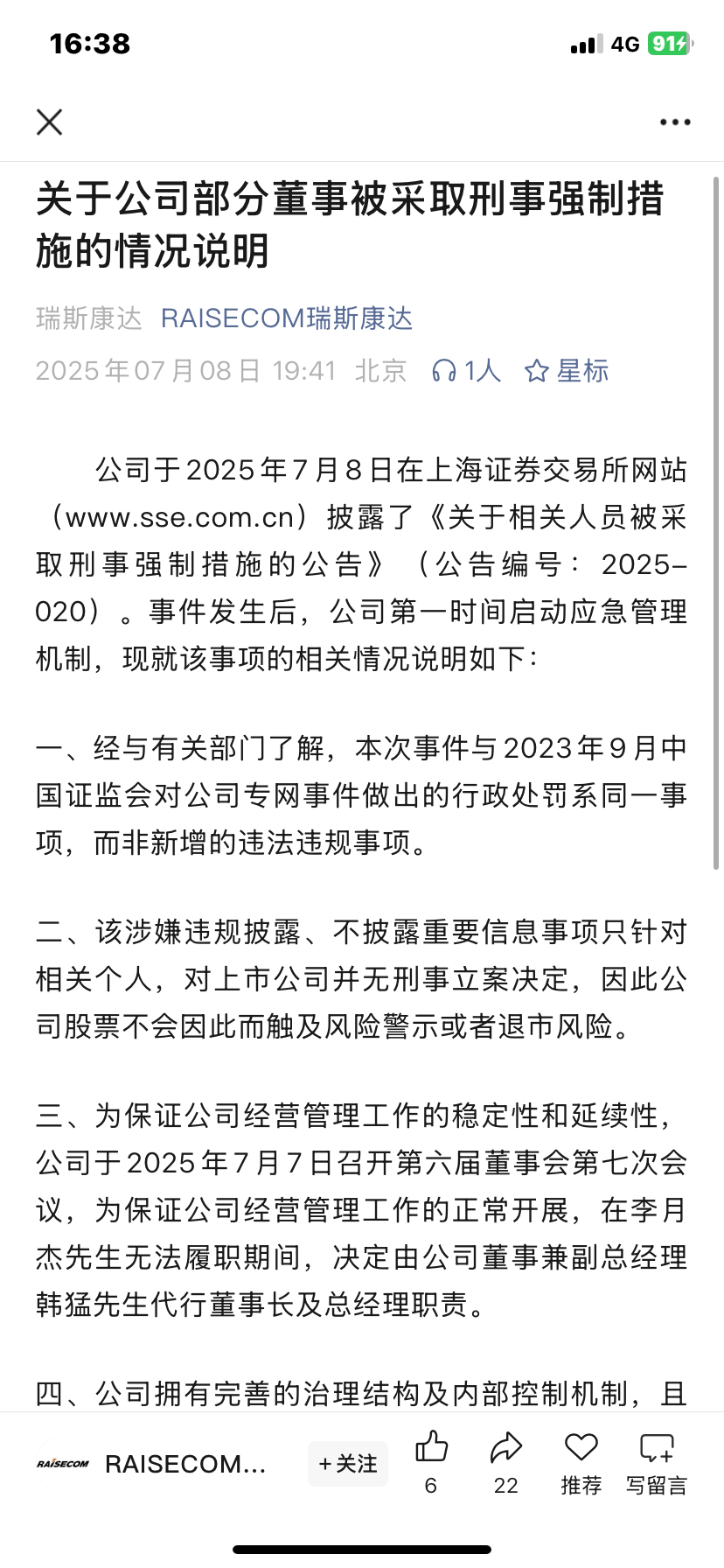 16:38
4G 91

关于公司部分董事被采取刑事强制措施的情况说明

瑞斯康达 RAISECOM瑞斯康达
2025年07月08日 19:41 北京 1人 星标

公司于2025年7月8日在上海证券交易所网站（www.sse.com.cn）披露了《关于相关人员被采取刑事强制措施的公告》（公告编号：2025-020）。事件发生后，公司第一时间启动应急管理机制，现就该事项的相关情况说明如下：

一、经与有关部门了解，本次事件与2023年9月中国证监会对公司专网事件做出的行政处罚系同一事项，而非新增的违法违规事项。

二、该涉嫌违规披露、不披露重要信息事项只针对相关个人，对上市公司并无刑事立案决定，因此公司股票不会因此而触及风险警示或者退市风险。

三、为保证公司经营管理工作的稳定性和延续性，公司于2025年7月7日召开第六届董事会第七次会议，为保证公司经营管理工作的正常开展，在李月杰先生无法履职期间，决定由公司董事兼副总经理韩猛先生代行董事长及总经理职责。

四、公司拥有完善的治理结构及内部控制机制，且

RAISECOM RAISECOM... +关注 6 22 推荐 写留言